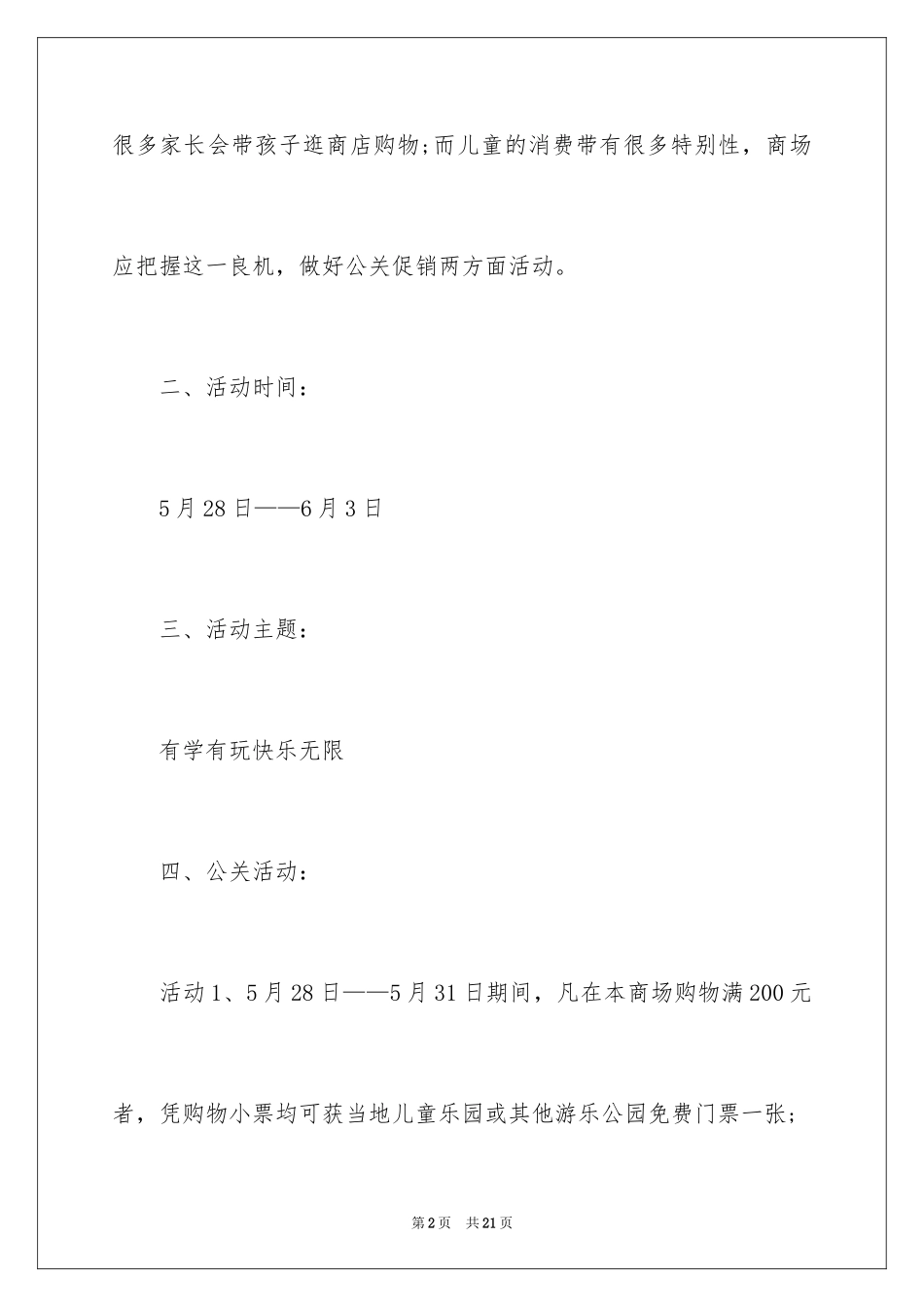 很多家长会带孩子逛商店购物;而儿童的消费带有很多特别性，商场应把握这一良机，做好公关促销两方面活动。

二、活动时间：

5月28日——6月3日

三、活动主题：

有学有玩快乐无限

四、公关活动：

活动1、5月28日——5月31日期间，凡在本商场购物满200元者，凭购物小票均可获当地儿童乐园或其他游乐公园免费门票一张；

第2页 共21页